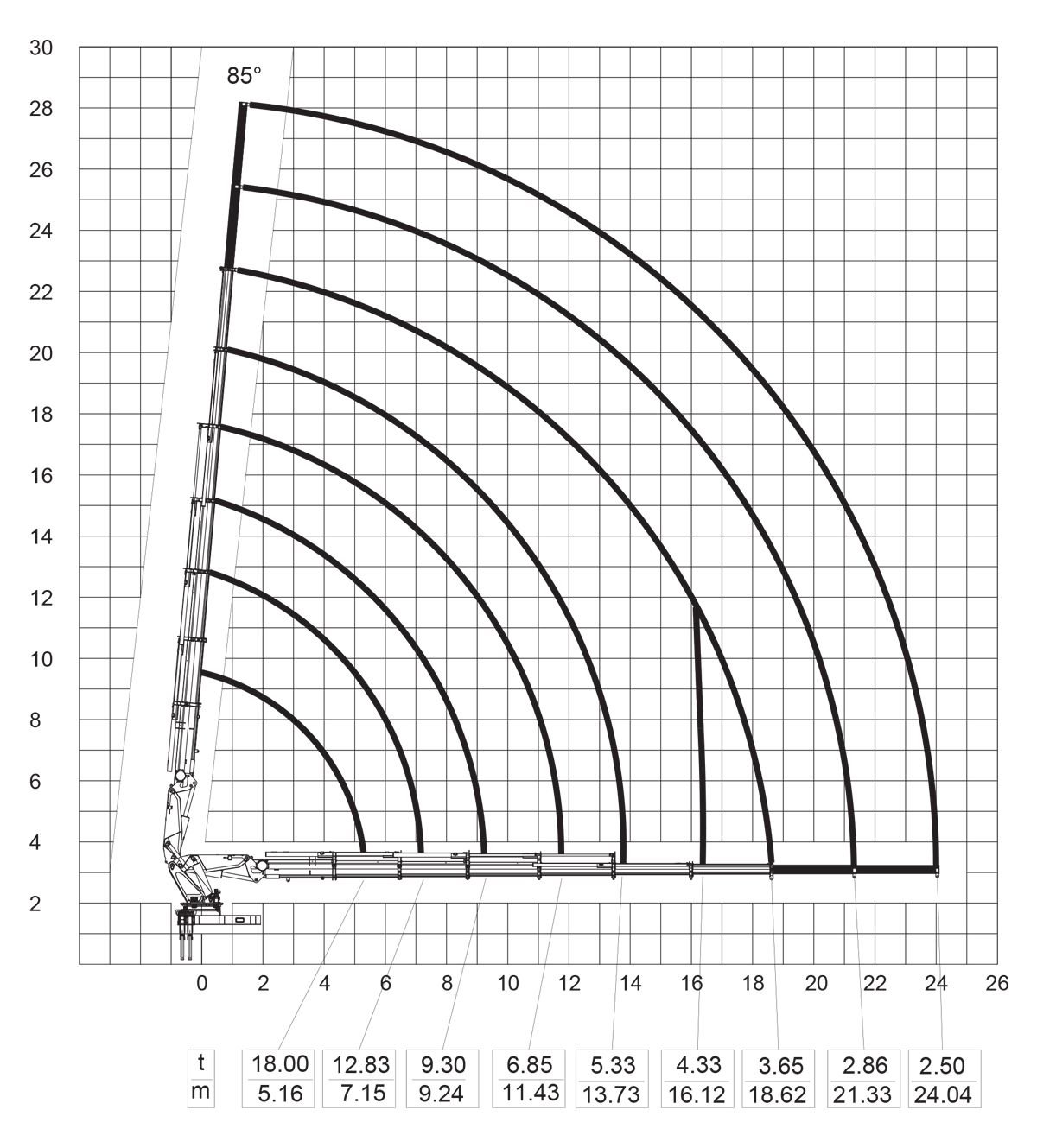 30
28
26
24
22
20
18
16
14
12
10
8
6
4
2

85°

0 2 4 6 8 10 12 14 16 18 20 22 24 26

| t | 18.00 | 12.83 | 9.30 | 6.85 | 5.33 | 4.33 | 3.65 | 2.86 | 2.50 |
|---|---|---|---|---|---|---|---|---|---|
| m | 5.16 | 7.15 | 9.24 | 11.43 | 13.73 | 16.12 | 18.62 | 21.33 | 24.04 |